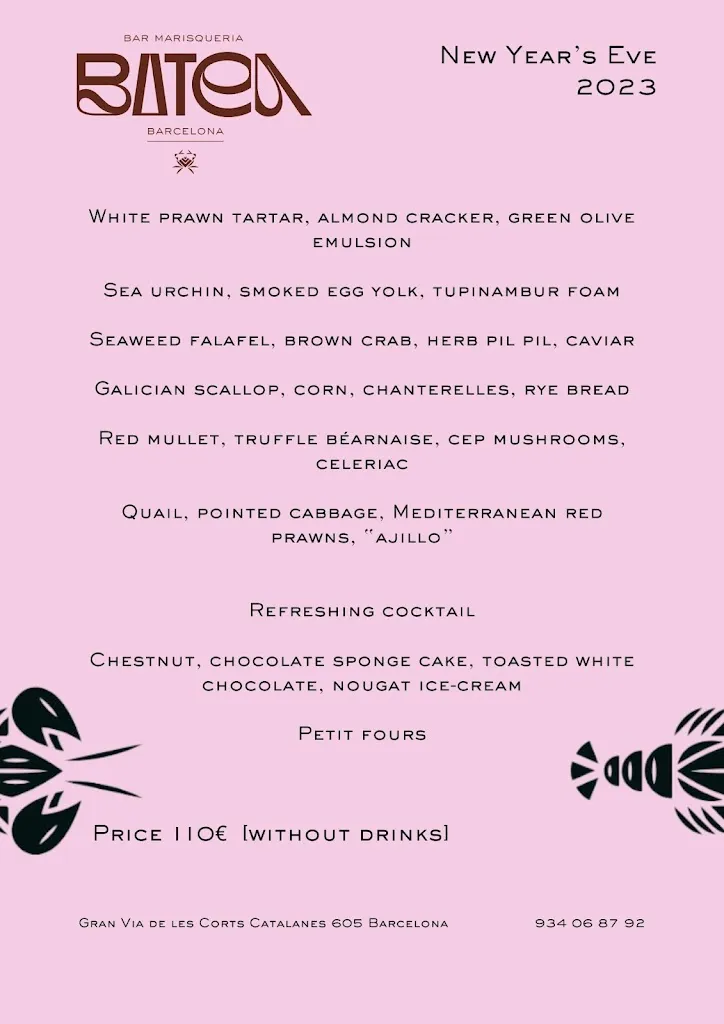 BAR MARISQUERIA
BATEA
BARCELONA

New Year's Eve
2023

White prawn tartar, almond cracker, green olive emulsion

Sea urchin, smoked egg yolk, tupinambur foam

Seaweed falafel, brown crab, herb pil pil, caviar

Galician scallop, corn, chanterelles, rye bread

Red mullet, truffle béarnaise, cep mushrooms, celeriac

Quail, pointed cabbage, Mediterranean red prawns, "ajillo"

Refreshing cocktail

Chestnut, chocolate sponge cake, toasted white chocolate, nougat ice-cream

Petit fours

Price 110€ [without drinks]

Gran Via de les Corts Catalanes 605 Barcelona 934 06 87 92